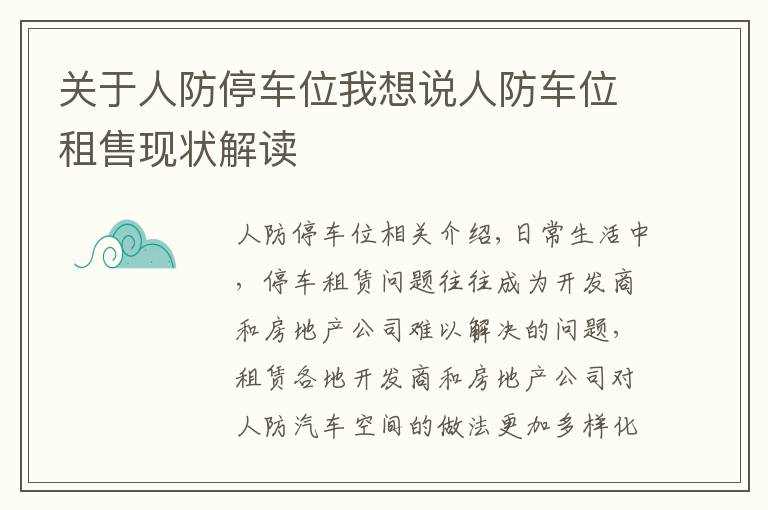 关于人防停车位我想说人防车位租售现状解读

人防停车位相关介绍，日常生活中，停车租赁问题往往成为开发商和房地产公司难以解决的问题，租赁各地开发商和房地产公司对人防汽车空间的做法更加多样化